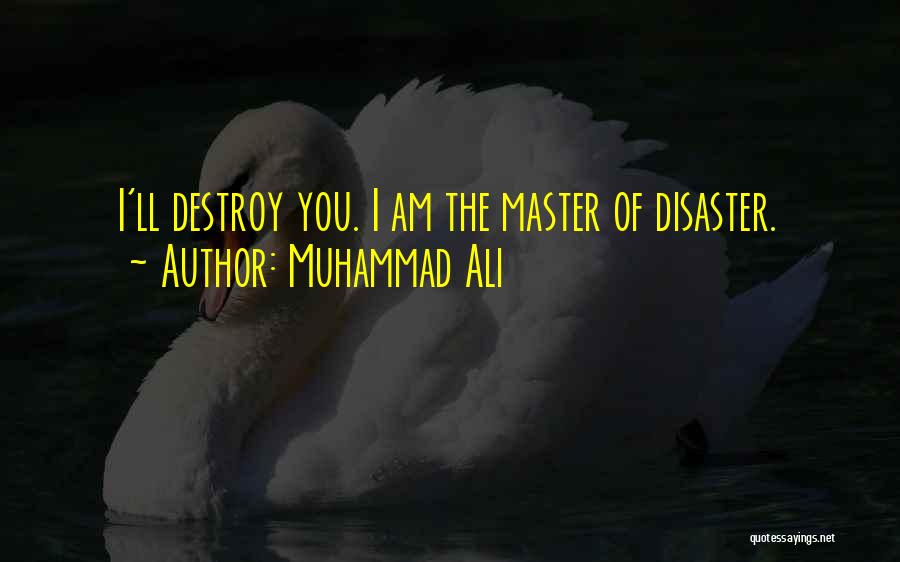 I'll destroy you. I am the master of disaster.
~ Author: Muhammad Ali

quotessayings.net